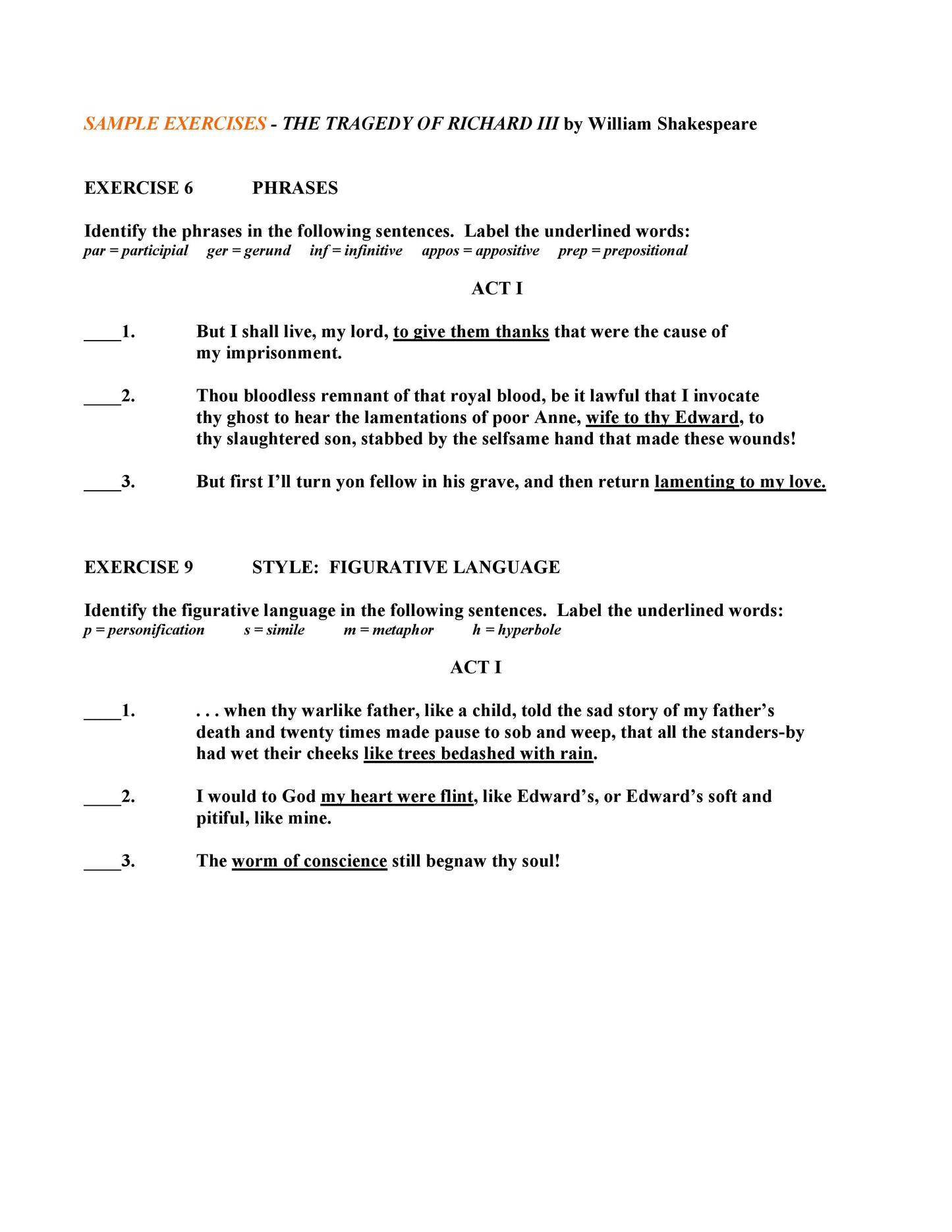 SAMPLE EXERCISES - THE TRAGEDY OF RICHARD III by William Shakespeare

EXERCISE 6 PHRASES

Identify the phrases in the following sentences. Label the underlined words:
par = participial ger = gerund inf = infinitive appos = appositive prep = prepositional

ACT I

____1. But I shall live, my lord, to give them thanks that were the cause of my imprisonment.

____2. Thou bloodless remnant of that royal blood, be it lawful that I invocate thy ghost to hear the lamentations of poor Anne, wife to thy Edward, to thy slaughtered son, stabbed by the selfsame hand that made these wounds!

____3. But first I'll turn yon fellow in his grave, and then return lamenting to my love.

EXERCISE 9 STYLE: FIGURATIVE LANGUAGE

Identify the figurative language in the following sentences. Label the underlined words:
p = personification s = simile m = metaphor h = hyperbole

ACT I

____1. . . . when thy warlike father, like a child, told the sad story of my father's death and twenty times made pause to sob and weep, that all the standers-by had wet their cheeks like trees bedashed with rain.

____2. I would to God my heart were flint, like Edward's, or Edward's soft and pitiful, like mine.

____3. The worm of conscience still begnaw thy soul!